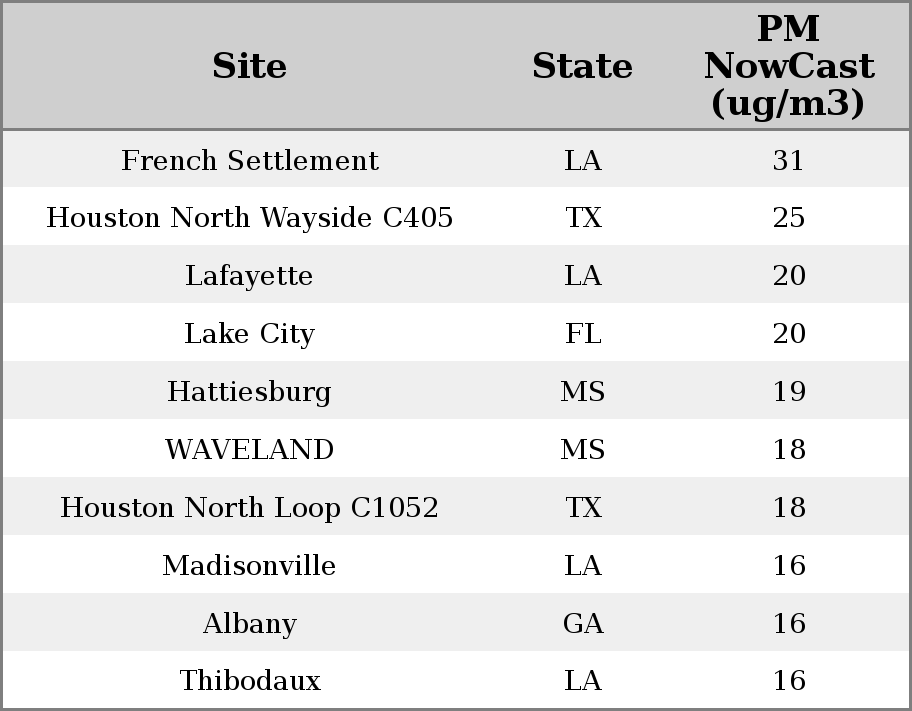 | Site | State | PM NowCast (ug/m3) |
|---|---|---|
| French Settlement | LA | 31 |
| Houston North Wayside C405 | TX | 25 |
| Lafayette | LA | 20 |
| Lake City | FL | 20 |
| Hattiesburg | MS | 19 |
| WAVELAND | MS | 18 |
| Houston North Loop C1052 | TX | 18 |
| Madisonville | LA | 16 |
| Albany | GA | 16 |
| Thibodaux | LA | 16 |